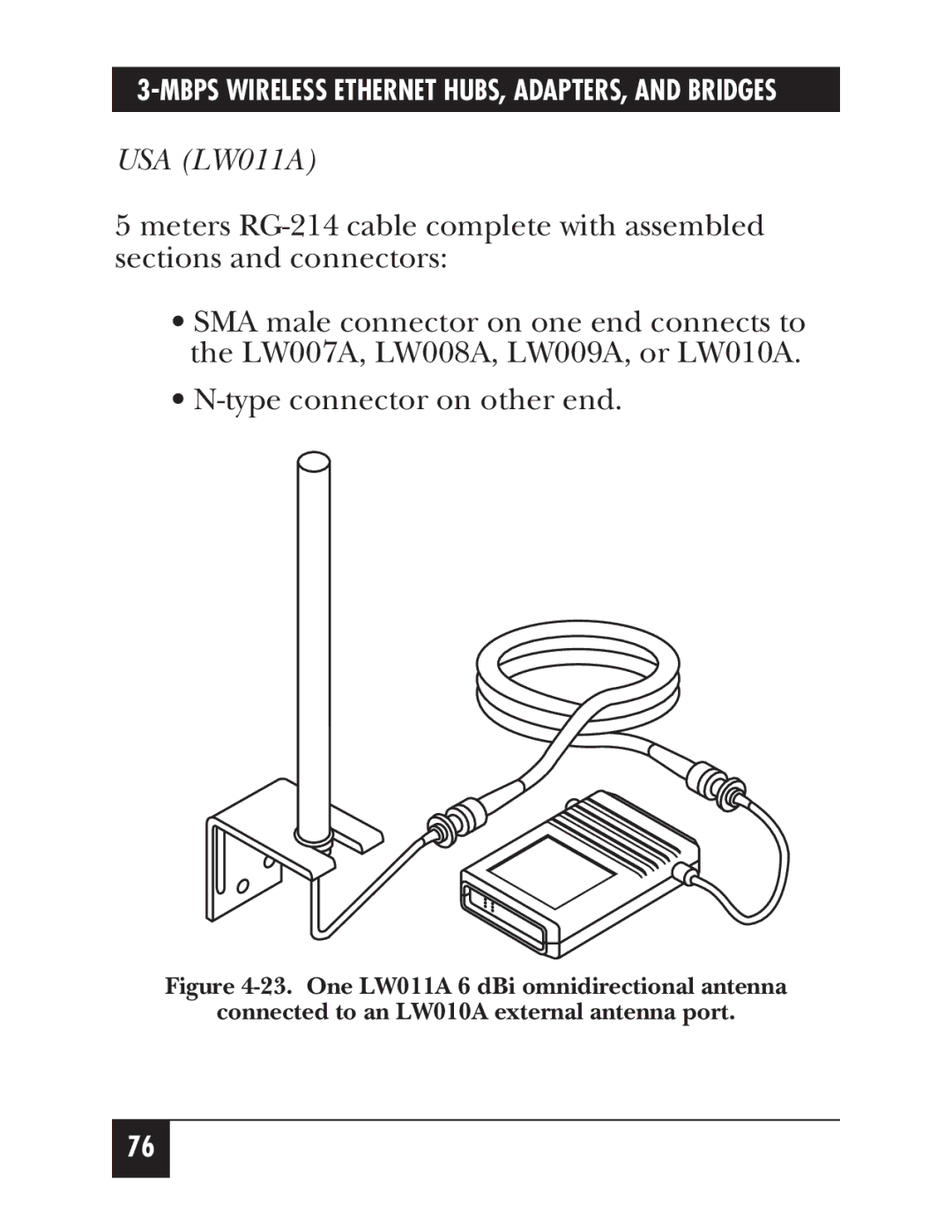 3-MBPS WIRELESS ETHERNET HUBS, ADAPTERS, AND BRIDGES

USA (LW011A)

5 meters RG-214 cable complete with assembled sections and connectors:

• SMA male connector on one end connects to the LW007A, LW008A, LW009A, or LW010A.

• N-type connector on other end.

Figure 4-23. One LW011A 6 dBi omnidirectional antenna connected to an LW010A external antenna port.

76